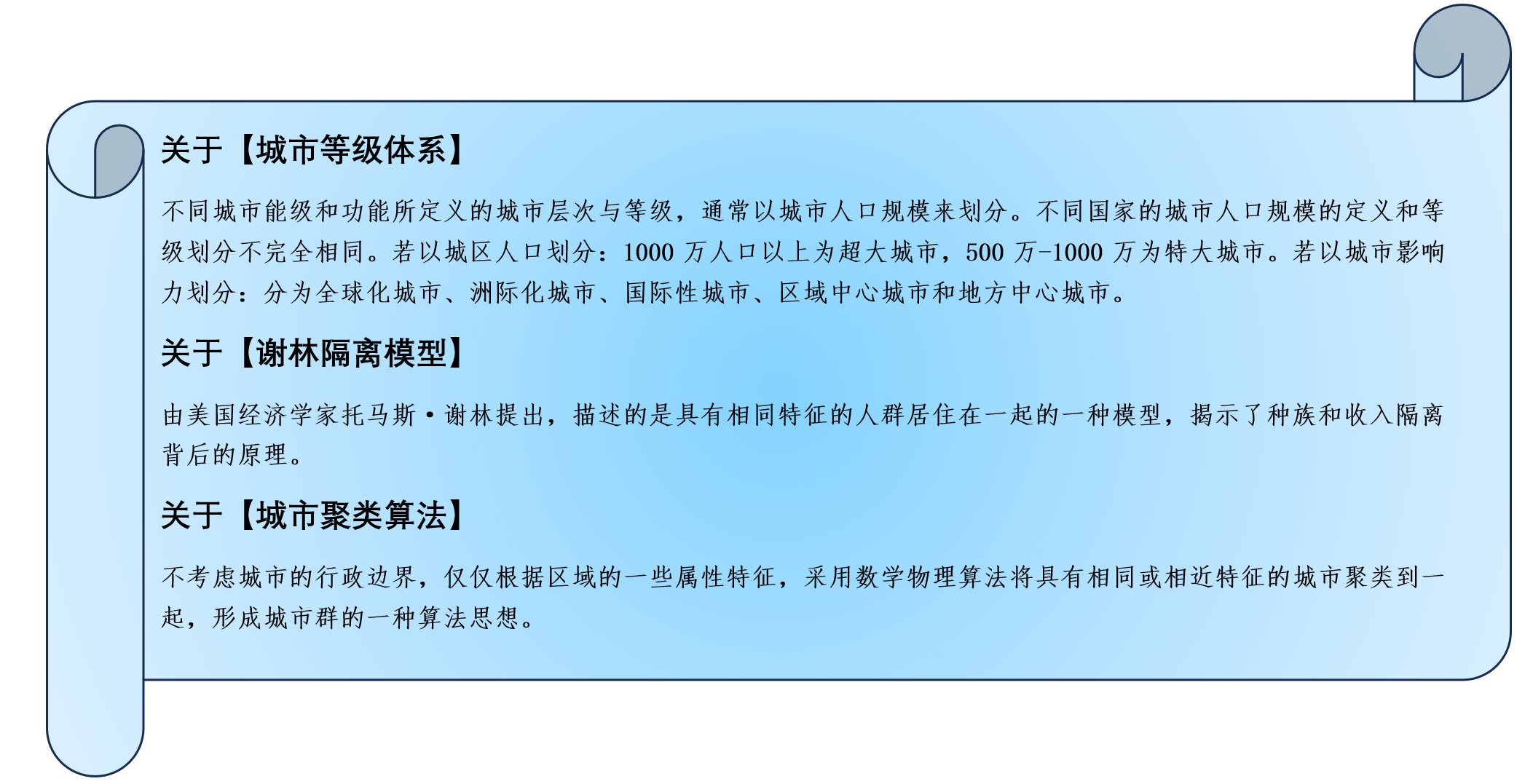 关于【城市等级体系】

不同城市能级和功能所定义的城市层次与等级，通常以城市人口规模来划分。不同国家的城市人口规模的定义和等级划分不完全相同。若以城区人口划分：1000 万人口以上为超大城市，500 万-1000 万为特大城市。若以城市影响力划分：分为全球化城市、洲际化城市、国际性城市、区域中心城市和地方中心城市。

关于【谢林隔离模型】

由美国经济学家托马斯·谢林提出，描述的是具有相同特征的人群居住在一起的一种模型，揭示了种族和收入隔离背后的原理。

关于【城市聚类算法】

不考虑城市的行政边界，仅仅根据区域的一些属性特征，采用数学物理算法将具有相同或相近特征的城市聚类到一起，形成城市群的一种算法思想。